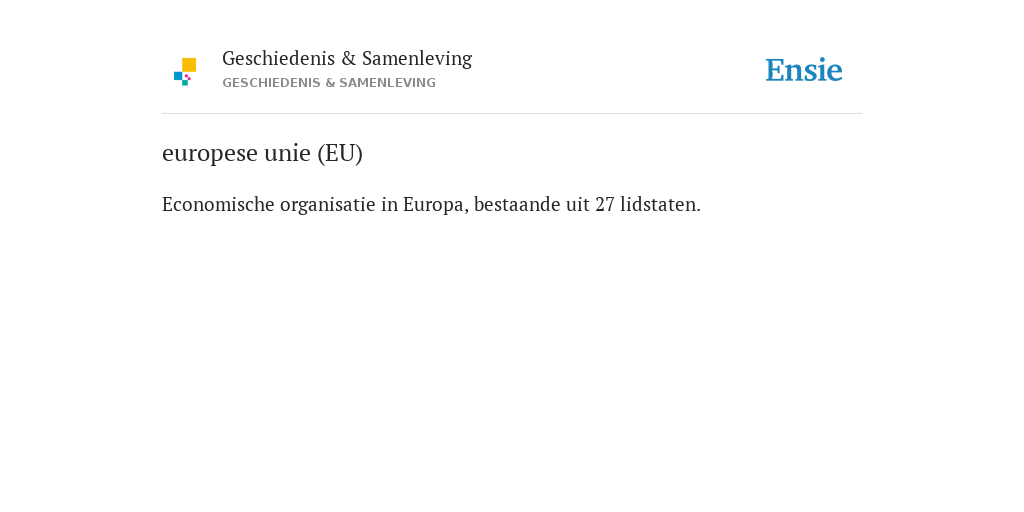 Geschiedenis & Samenleving
GESCHIEDENIS & SAMENLEVING

Ensie

europese unie (EU)

Economische organisatie in Europa, bestaande uit 27 lidstaten.